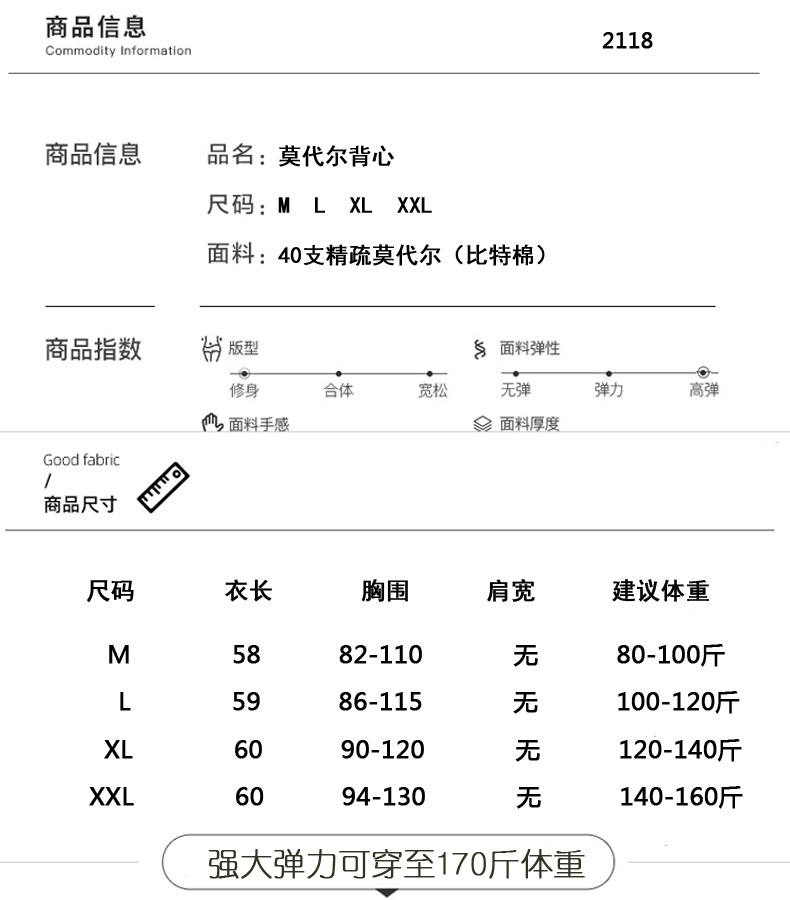 商品信息
Commodity Information

2118

商品信息

品名：莫代尔背心

尺码：M L XL XXL

面料：40支精疏莫代尔（比特棉）

商品指数

版型
修身 合体 宽松

面料弹性
无弹 弹力 高弹

面料手感

面料厚度

Good fabric
/
商品尺寸

| 尺码 | 衣长 | 胸围 | 肩宽 | 建议体重 |
|---|---|---|---|---|
| M | 58 | 82-110 | 无 | 80-100斤 |
| L | 59 | 86-115 | 无 | 100-120斤 |
| XL | 60 | 90-120 | 无 | 120-140斤 |
| XXL | 60 | 94-130 | 无 | 140-160斤 |

强大弹力可穿至170斤体重